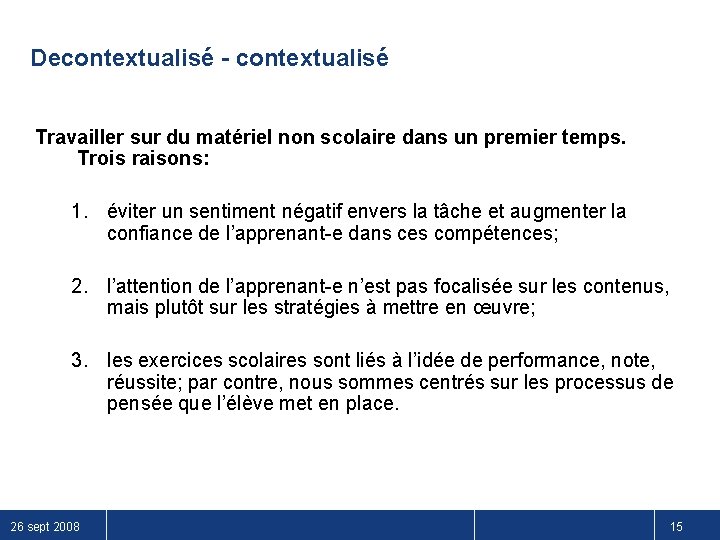 Decontextualisé - contextualisé

Travailler sur du matériel non scolaire dans un premier temps. Trois raisons:

1. éviter un sentiment négatif envers la tâche et augmenter la confiance de l'apprenant-e dans ces compétences;

2. l'attention de l'apprenant-e n'est pas focalisée sur les contenus, mais plutôt sur les stratégies à mettre en œuvre;

3. les exercices scolaires sont liés à l'idée de performance, note, réussite; par contre, nous sommes centrés sur les processus de pensée que l'élève met en place.

26 sept 2008

15